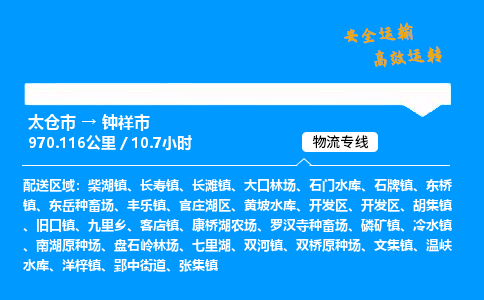 安全运输
高效运转

太仓市 → 钟祥市
970.116公里 / 10.7小时

物流专线

配送区域：柴湖镇、长寿镇、长滩镇、大口林场、石门水库、石牌镇、东桥镇、东岳种畜场、丰乐镇、官庄湖区、黄坡水库、开发区、开发区、胡集镇、旧口镇、九里乡、客店镇、康桥湖农场、罗汉寺种畜场、磷矿镇、冷水镇、南湖原种场、盘石岭林场、七里湖、双河镇、双桥原种场、文集镇、温峡水库、洋梓镇、郢中街道、张集镇